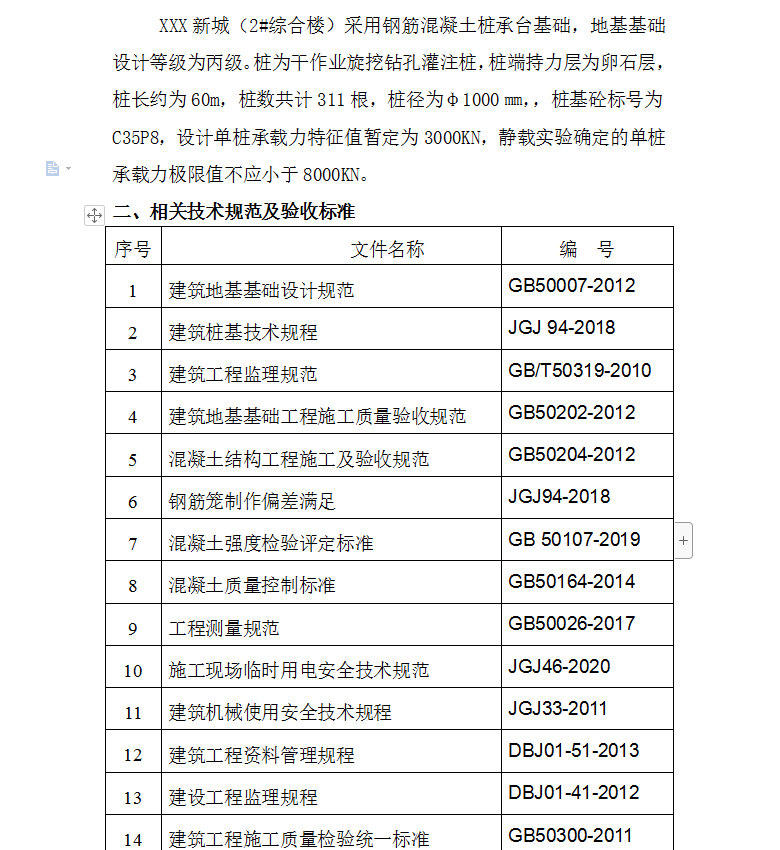 XXX 新城（2#综合楼）采用钢筋混凝土桩承台基础，地基基础设计等级为丙级。桩为干作业旋挖钻孔灌注桩，桩端持力层为卵石层，桩长约为 60m，桩数共计 311 根，桩径为Φ1000 mm,，桩基砼标号为 C35P8，设计单桩承载力特征值暂定为 3000KN，静载实验确定的单桩承载力极限值不应小于 8000KN。

二、相关技术规范及验收标准

| 序号 | 文件名称 | 编　号 |
|---|---|---|
| 1 | 建筑地基基础设计规范 | GB50007-2012 |
| 2 | 建筑桩基技术规程 | JGJ 94-2018 |
| 3 | 建筑工程监理规范 | GB/T50319-2010 |
| 4 | 建筑地基基础工程施工质量验收规范 | GB50202-2012 |
| 5 | 混凝土结构工程施工及验收规范 | GB50204-2012 |
| 6 | 钢筋笼制作偏差满足 | JGJ94-2018 |
| 7 | 混凝土强度检验评定标准 | GB 50107-2019 |
| 8 | 混凝土质量控制标准 | GB50164-2014 |
| 9 | 工程测量规范 | GB50026-2017 |
| 10 | 施工现场临时用电安全技术规范 | JGJ46-2020 |
| 11 | 建筑机械使用安全技术规程 | JGJ33-2011 |
| 12 | 建筑工程资料管理规程 | DBJ01-51-2013 |
| 13 | 建设工程监理规程 | DBJ01-41-2012 |
| 14 | 建筑工程施工质量检验统一标准 | GB50300-2011 |